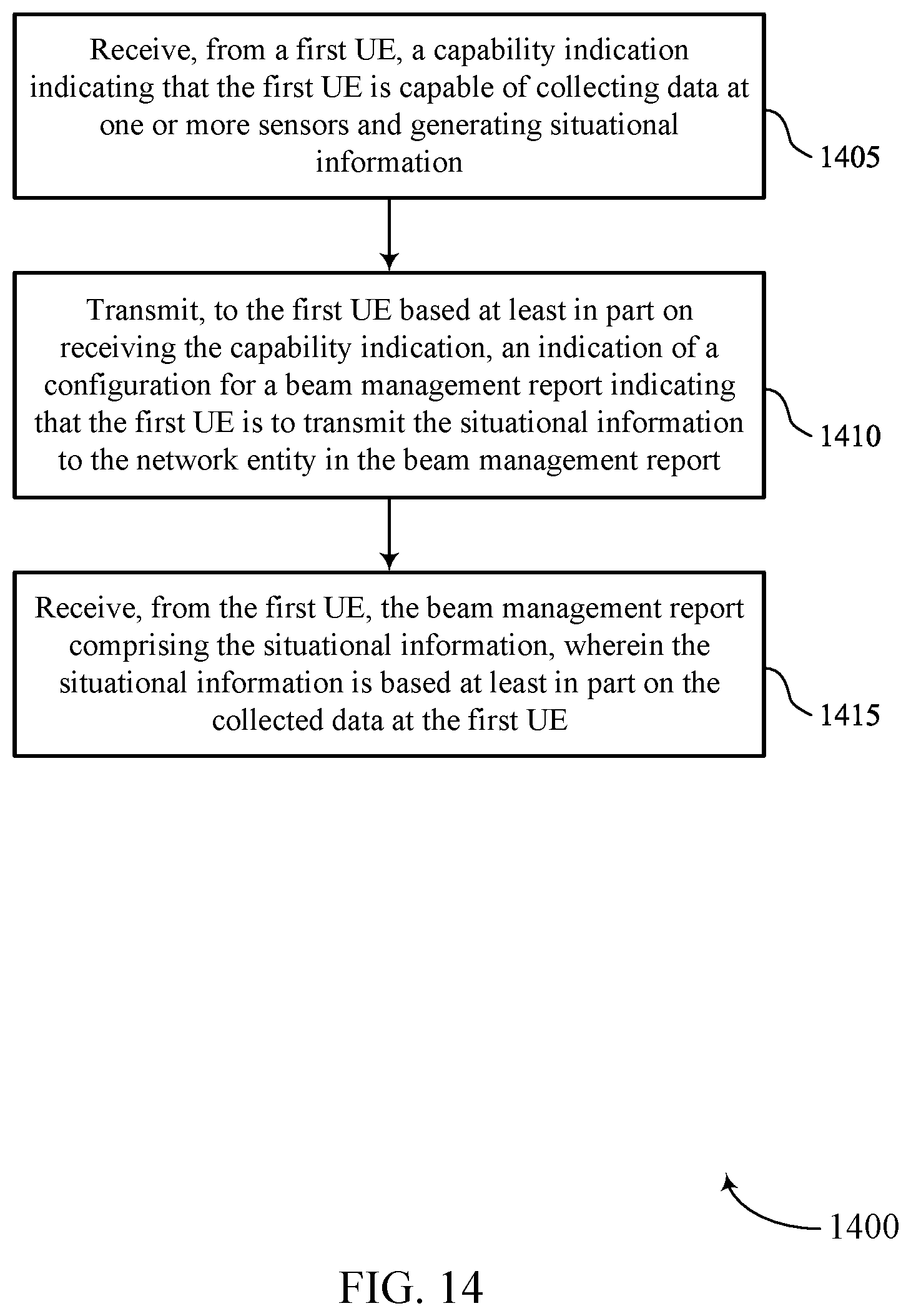 Receive, from a first UE, a capability indication indicating that the first UE is capable of collecting data at one or more sensors and generating situational information

1405

Transmit, to the first UE based at least in part on receiving the capability indication, an indication of a configuration for a beam management report indicating that the first UE is to transmit the situational information to the network entity in the beam management report

1410

Receive, from the first UE, the beam management report comprising the situational information, wherein the situational information is based at least in part on the collected data at the first UE

1415

1400

FIG. 14